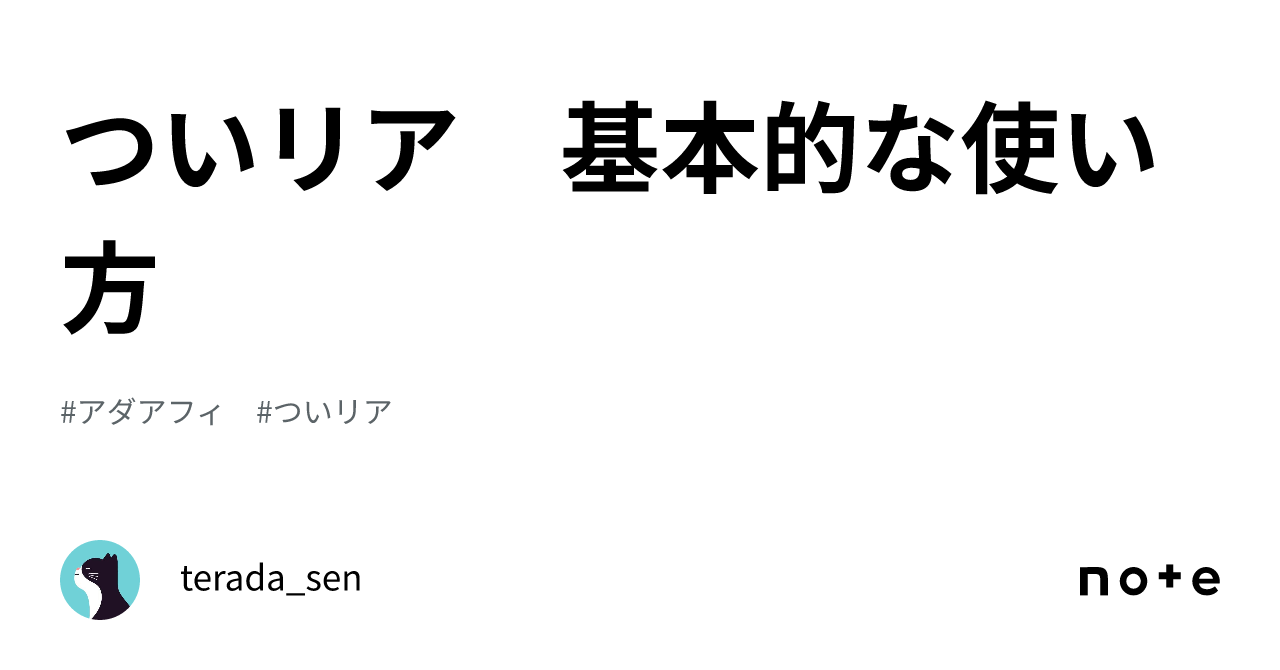 ついリア　基本的な使い方

#アダアフィ　#ついリア

terada_sen

note